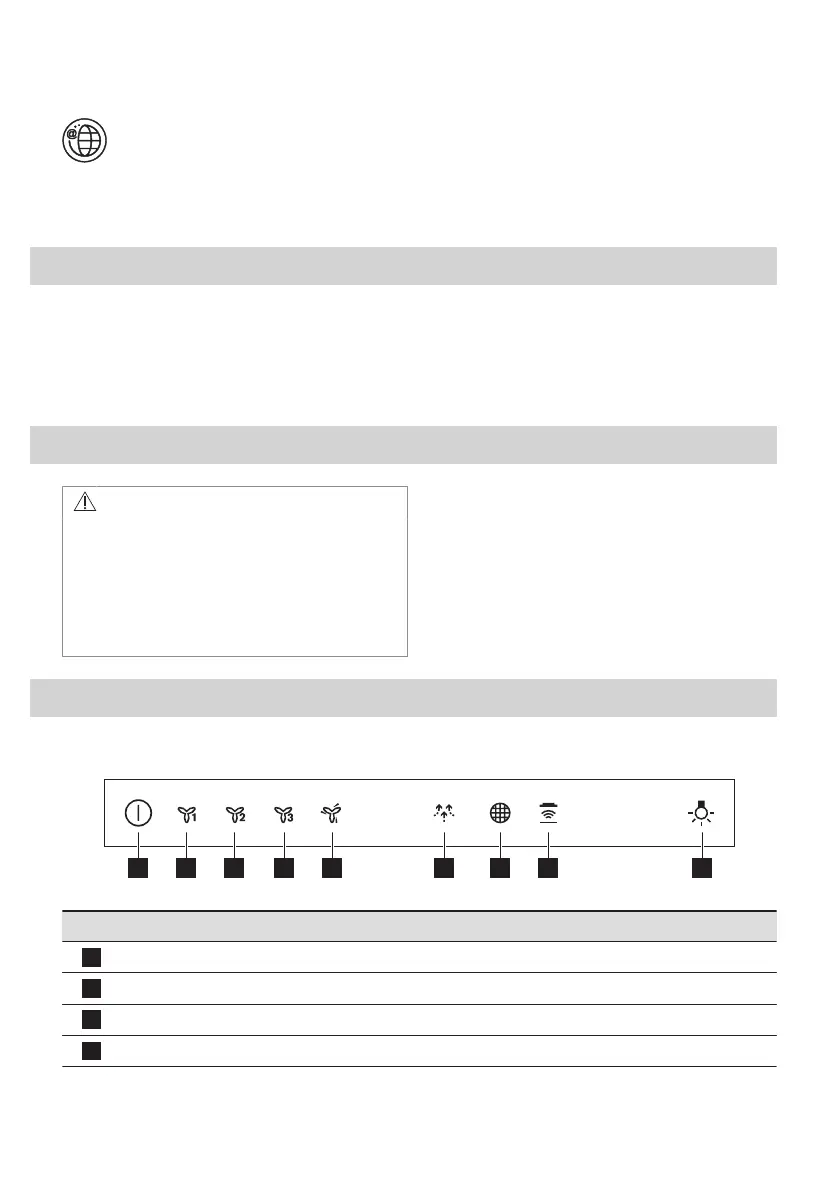 1
2
3